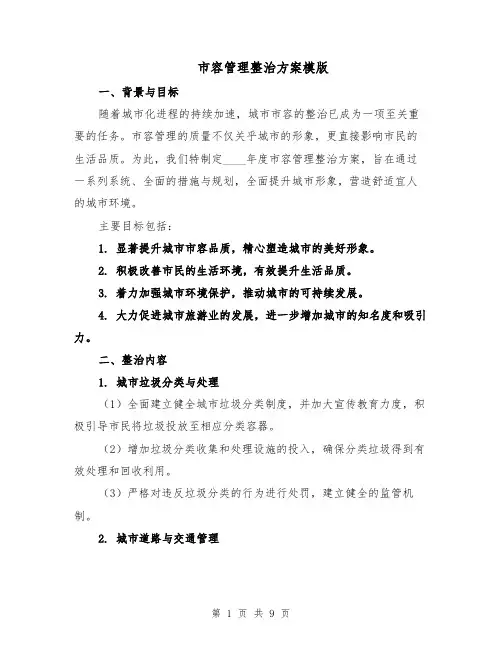 市容管理整治方案模版

一、背景与目标

随着城市化进程的持续加速，城市市容的整治已成为一项至关重要的任务。市容管理的质量不仅关乎城市的形象，更直接影响市民的生活品质。为此，我们特制定____年度市容管理整治方案，旨在通过一系列系统、全面的措施与规划，全面提升城市形象，营造舒适宜人的城市环境。

主要目标包括：

1. 显著提升城市市容品质，精心塑造城市的美好形象。

2. 积极改善市民的生活环境，有效提升生活品质。

3. 着力加强城市环境保护，推动城市的可持续发展。

4. 大力促进城市旅游业的发展，进一步增加城市的知名度和吸引力。

二、整治内容

1. 城市垃圾分类与处理

（1）全面建立健全城市垃圾分类制度，并加大宣传教育力度，积极引导市民将垃圾投放至相应分类容器。

（2）增加垃圾分类收集和处理设施的投入，确保分类垃圾得到有效处理和回收利用。

（3）严格对违反垃圾分类的行为进行处罚，建立健全的监管机制。

2. 城市道路与交通管理

第 1 页 共 9 页